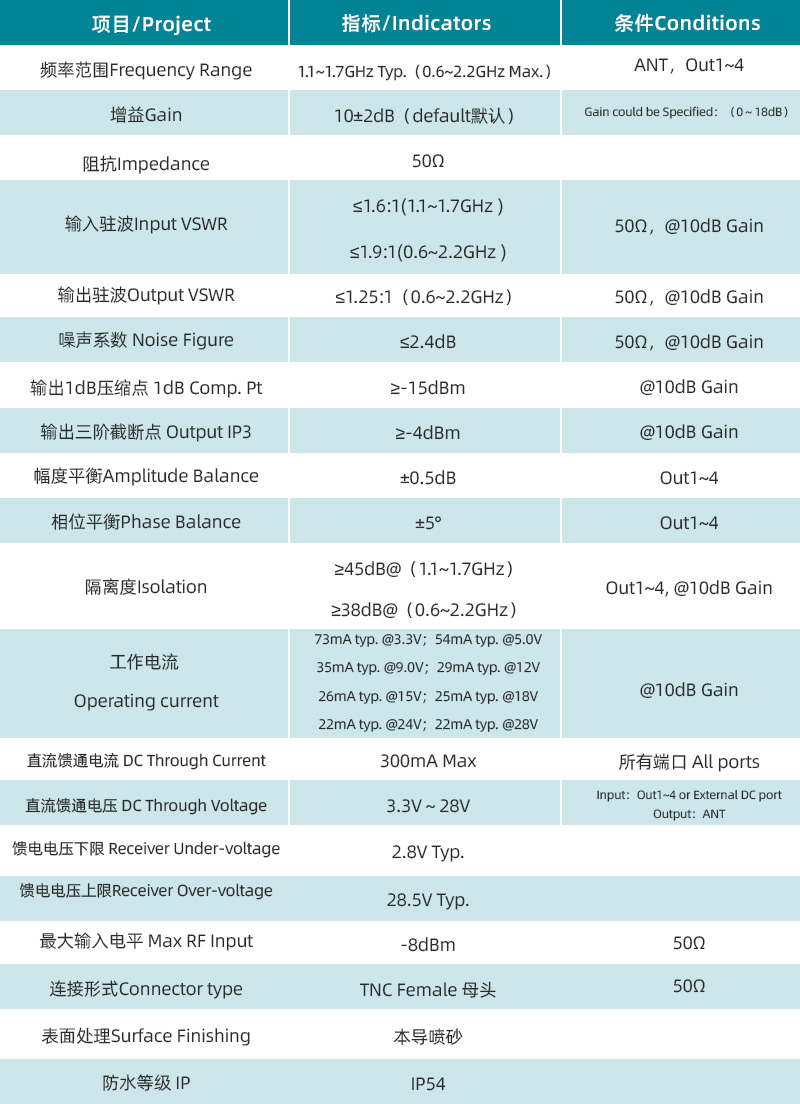 | 项目/Project | 指标/Indicators | 条件Conditions |
|---|---|---|
| 频率范围Frequency Range | 1.1~1.7GHz Typ.（0.6~2.2GHz Max.） | ANT，Out1~4 |
| 增益Gain | 10±2dB（default默认） | Gain could be Specified：（0~18dB） |
| 阻抗Impedance | 50Ω | |
| 输入驻波Input VSWR | ≤1.6:1(1.1~1.7GHz ) ≤1.9:1(0.6~2.2GHz ) | 50Ω，@10dB Gain |
| 输出驻波Output VSWR | ≤1.25:1（0.6~2.2GHz） | 50Ω，@10dB Gain |
| 噪声系数 Noise Figure | ≤2.4dB | 50Ω，@10dB Gain |
| 输出1dB压缩点 1dB Comp. Pt | ≥-15dBm | @10dB Gain |
| 输出三阶截断点 Output IP3 | ≥-4dBm | @10dB Gain |
| 幅度平衡Amplitude Balance | ±0.5dB | Out1~4 |
| 相位平衡Phase Balance | ±5° | Out1~4 |
| 隔离度Isolation | ≥45dB@（1.1~1.7GHz） ≥38dB@（0.6~2.2GHz） | Out1~4, @10dB Gain |
| 工作电流 Operating current | 73mA typ. @3.3V；54mA typ. @5.0V 35mA typ. @9.0V；29mA typ. @12V 26mA typ. @15V；25mA typ. @18V 22mA typ. @24V；22mA typ. @28V | @10dB Gain |
| 直流馈通电流 DC Through Current | 300mA Max | 所有端口 All ports |
| 直流馈通电压 DC Through Voltage | 3.3V ~ 28V | Input：Out1~4 or External DC port Output：ANT |
| 馈电电压下限 Receiver Under-voltage | 2.8V Typ. | |
| 馈电电压上限Receiver Over-voltage | 28.5V Typ. | |
| 最大输入电平 Max RF Input | -8dBm | 50Ω |
| 连接形式Connector type | TNC Female 母头 | 50Ω |
| 表面处理Surface Finishing | 本导喷砂 | |
| 防水等级 IP | IP54 | |